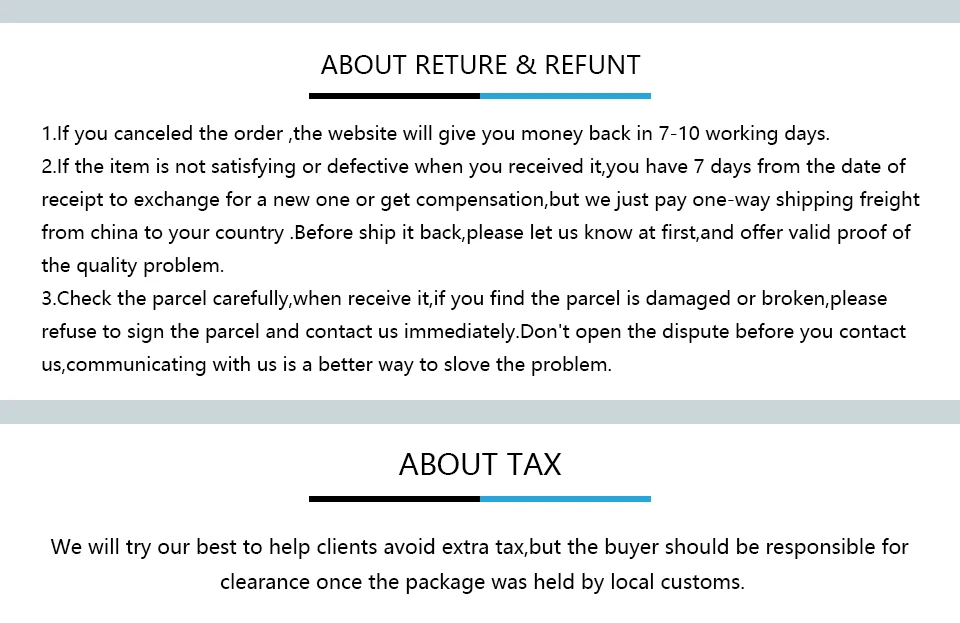 ABOUT RETURE & REFUNT

1.If you canceled the order ,the website will give you money back in 7-10 working days.

2.If the item is not satisfying or defective when you received it,you have 7 days from the date of receipt to exchange for a new one or get compensation,but we just pay one-way shipping freight from china to your country .Before ship it back,please let us know at first,and offer valid proof of the quality problem.

3.Check the parcel carefully,when receive it,if you find the parcel is damaged or broken,please refuse to sign the parcel and contact us immediately.Don't open the dispute before you contact us,communicating with us is a better way to slove the problem.

ABOUT TAX

We will try our best to help clients avoid extra tax,but the buyer should be responsible for clearance once the package was held by local customs.